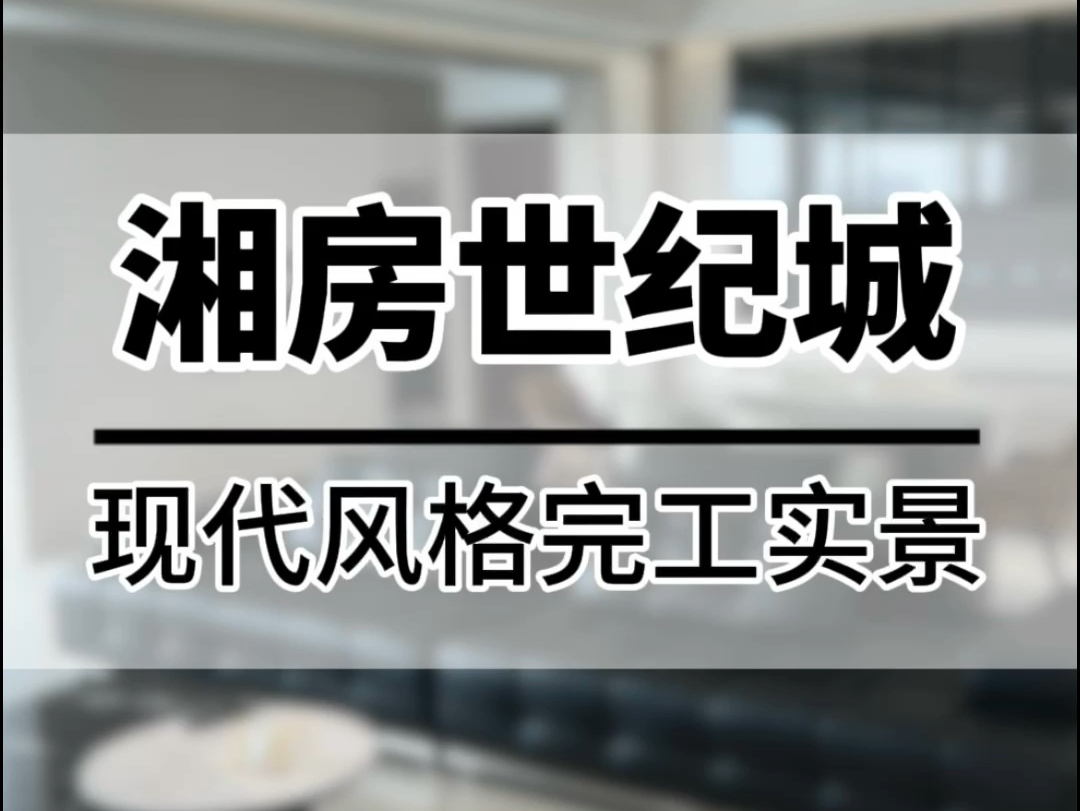 湘房世纪城

现代风格完工实景